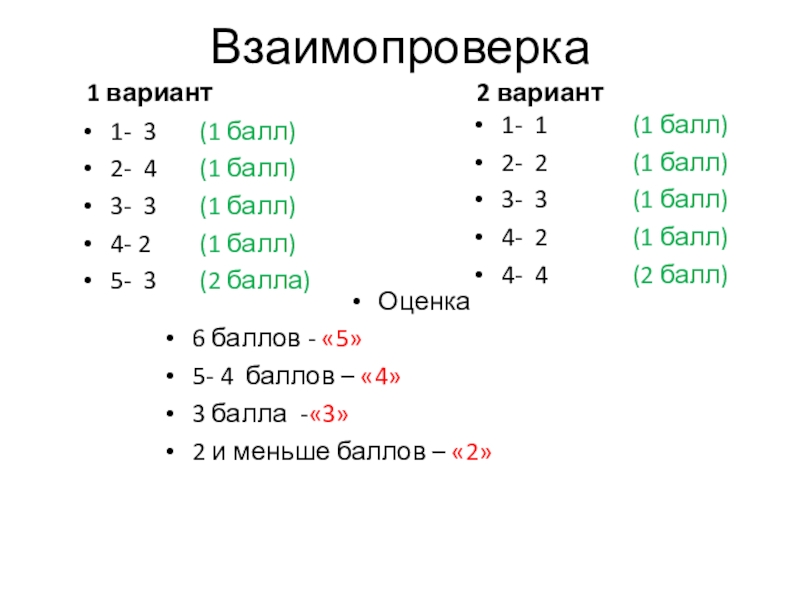 Взаимопроверка

1 вариант

• 1- 3 (1 балл)
• 2- 4 (1 балл)
• 3- 3 (1 балл)
• 4- 2 (1 балл)
• 5- 3 (2 балла)

2 вариант

• 1- 1 (1 балл)
• 2- 2 (1 балл)
• 3- 3 (1 балл)
• 4- 2 (1 балл)
• 4- 4 (2 балл)

• Оценка

• 6 баллов - «5»
• 5- 4 баллов – «4»
• 3 балла -«3»
• 2 и меньше баллов – «2»